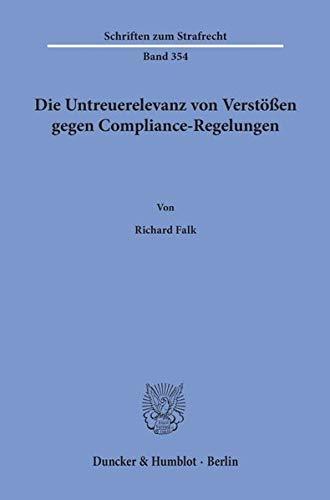 Schriften zum Strafrecht

Band 354

Die Untreuerelevanz von Verstößen gegen Compliance-Regelungen

Von

Richard Falk

Duncker & Humblot · Berlin